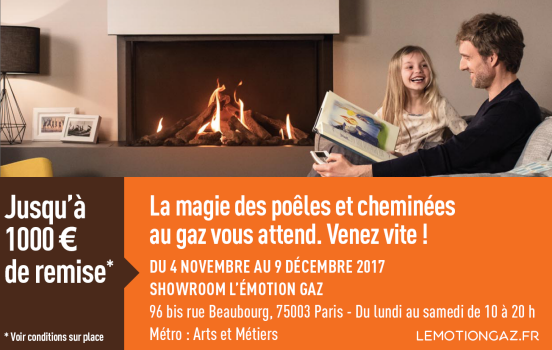 Jusqu'à 1000 € de remise*

* Voir conditions sur place

La magie des poêles et cheminées au gaz vous attend. Venez vite !

DU 4 NOVEMBRE AU 9 DÉCEMBRE 2017
SHOWROOM L'ÉMOTION GAZ
96 bis rue Beaubourg, 75003 Paris - Du lundi au samedi de 10 à 20 h
Métro : Arts et Métiers

LEMOTIONGAZ.FR